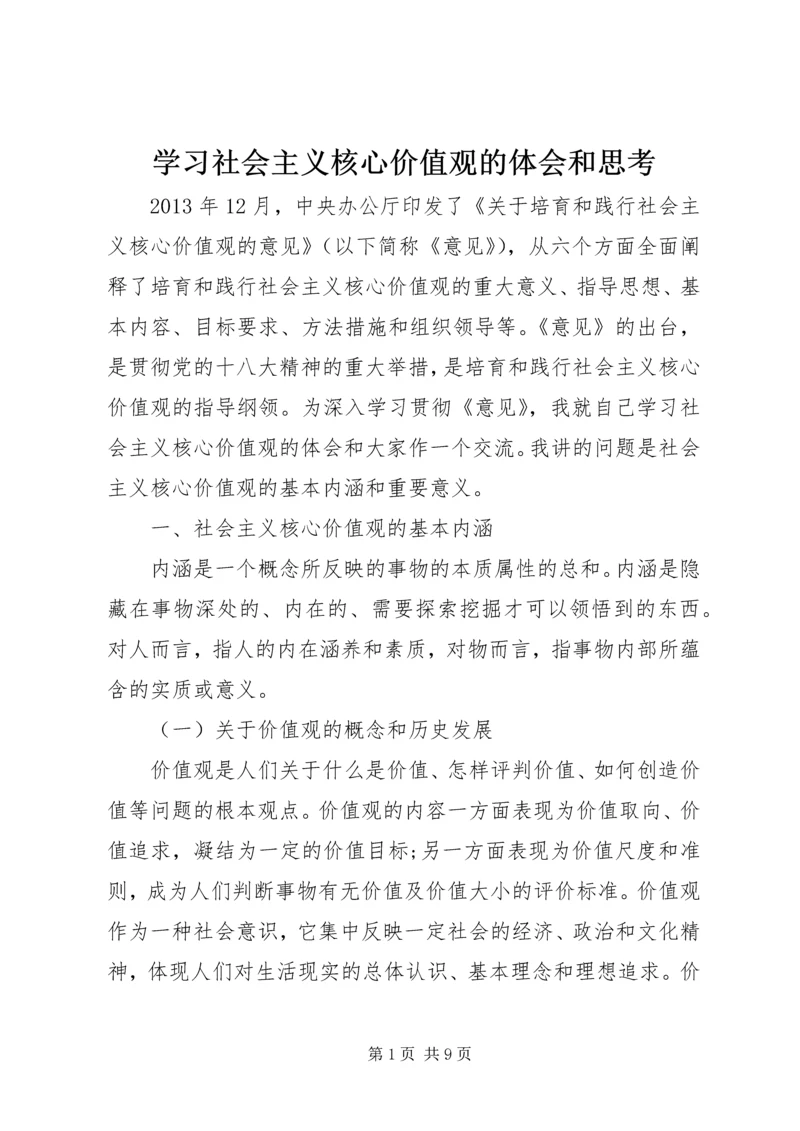 学习社会主义核心价值观的体会和思考

2013 年 12 月，中央办公厅印发了《关于培育和践行社会主义核心价值观的意见》(以下简称《意见》)，从六个方面全面阐释了培育和践行社会主义核心价值观的重大意义、指导思想、基本内容、目标要求、方法措施和组织领导等。《意见》的出台，是贯彻党的十八大精神的重大举措，是培育和践行社会主义核心价值观的指导纲领。为深入学习贯彻《意见》，我就自己学习社会主义核心价值观的体会和大家作一个交流。我讲的问题是社会主义核心价值观的基本内涵和重要意义。

一、社会主义核心价值观的基本内涵

内涵是一个概念所反映的事物的本质属性的总和。内涵是隐藏在事物深处的、内在的、需要探索挖掘才可以领悟到的东西。对人而言，指人的内在涵养和素质，对物而言，指事物内部所蕴含的实质或意义。

（一）关于价值观的概念和历史发展

价值观是人们关于什么是价值、怎样评判价值、如何创造价值等问题的根本观点。价值观的内容一方面表现为价值取向、价值追求，凝结为一定的价值目标;另一方面表现为价值尺度和准则，成为人们判断事物有无价值及价值大小的评价标准。价值观作为一种社会意识，它集中反映一定社会的经济、政治和文化精神，体现人们对生活现实的总体认识、基本理念和理想追求。价

第 1 页 共 9 页